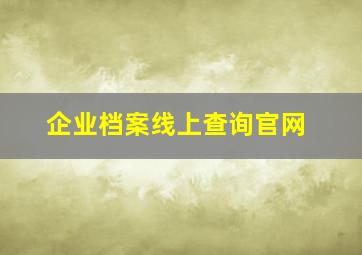 企业档案线上查询官网